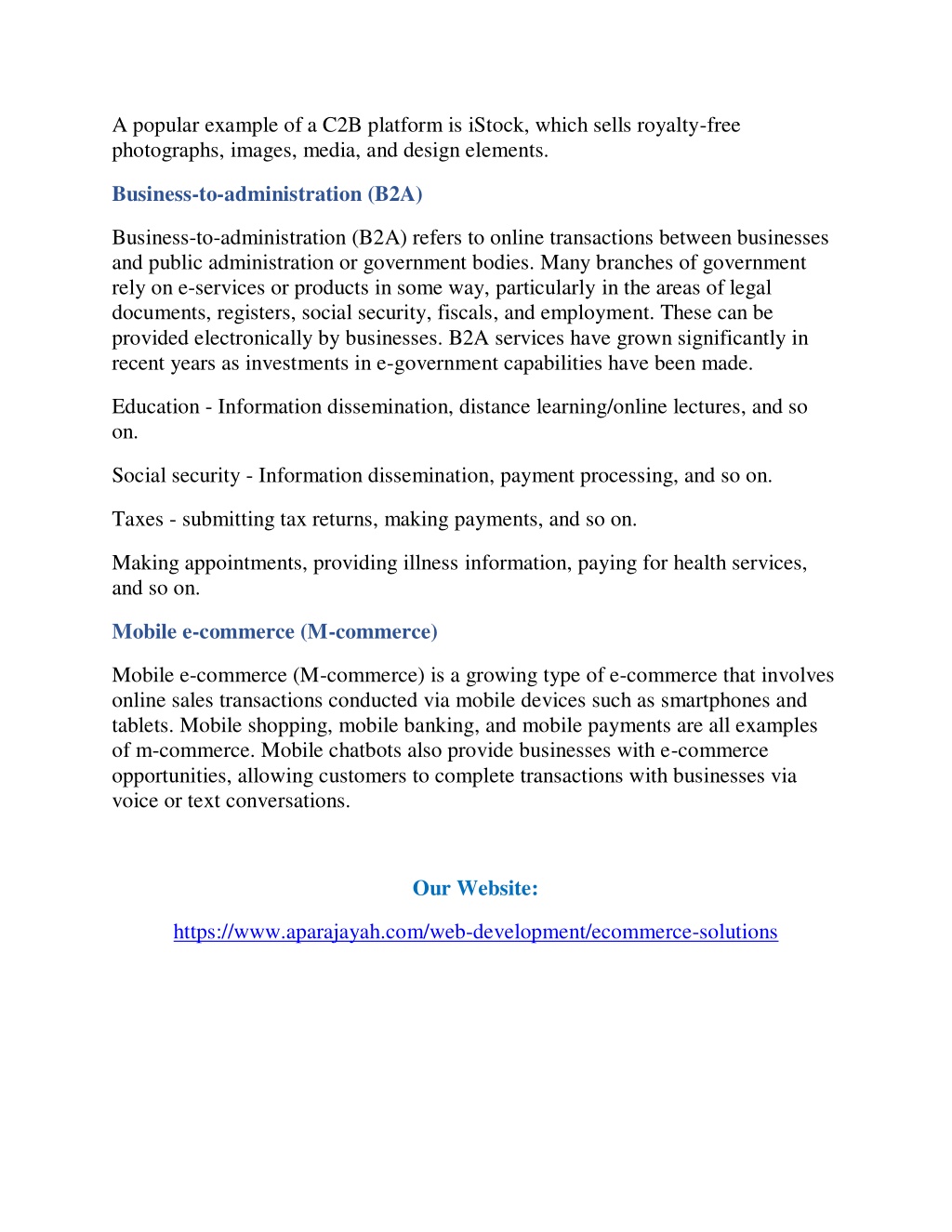 A popular example of a C2B platform is iStock, which sells royalty-free photographs, images, media, and design elements.

Business-to-administration (B2A)

Business-to-administration (B2A) refers to online transactions between businesses and public administration or government bodies. Many branches of government rely on e-services or products in some way, particularly in the areas of legal documents, registers, social security, fiscals, and employment. These can be provided electronically by businesses. B2A services have grown significantly in recent years as investments in e-government capabilities have been made.

Education - Information dissemination, distance learning/online lectures, and so on.

Social security - Information dissemination, payment processing, and so on.

Taxes - submitting tax returns, making payments, and so on.

Making appointments, providing illness information, paying for health services, and so on.

Mobile e-commerce (M-commerce)

Mobile e-commerce (M-commerce) is a growing type of e-commerce that involves online sales transactions conducted via mobile devices such as smartphones and tablets. Mobile shopping, mobile banking, and mobile payments are all examples of m-commerce. Mobile chatbots also provide businesses with e-commerce opportunities, allowing customers to complete transactions with businesses via voice or text conversations.

Our Website:

https://www.aparajayah.com/web-development/ecommerce-solutions